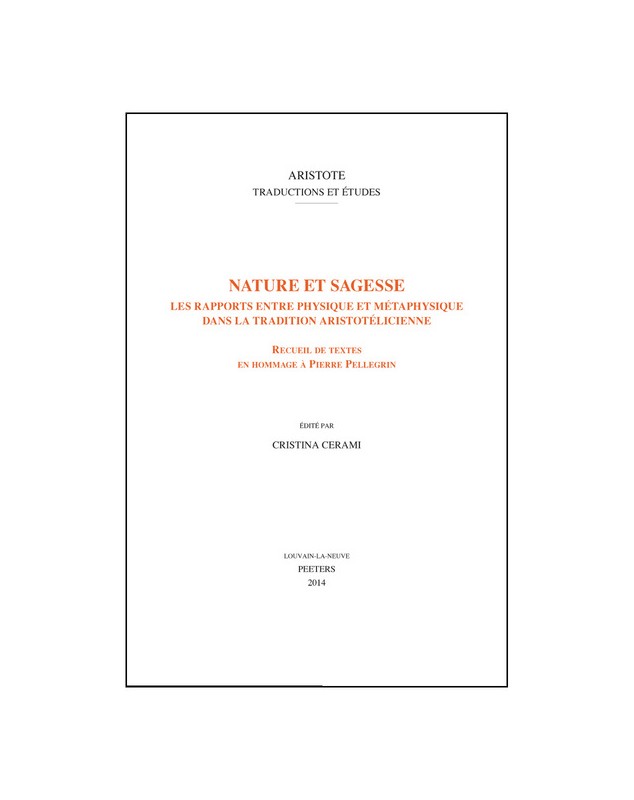 ARISTOTE
TRADUCTIONS ET ÉTUDES

NATURE ET SAGESSE
LES RAPPORTS ENTRE PHYSIQUE ET MÉTAPHYSIQUE DANS LA TRADITION ARISTOTÉLICIENNE

RECUEIL DE TEXTES
EN HOMMAGE À PIERRE PELLEGRIN

ÉDITÉ PAR
CRISTINA CERAMI

LOUVAIN-LA-NEUVE
PEETERS
2014